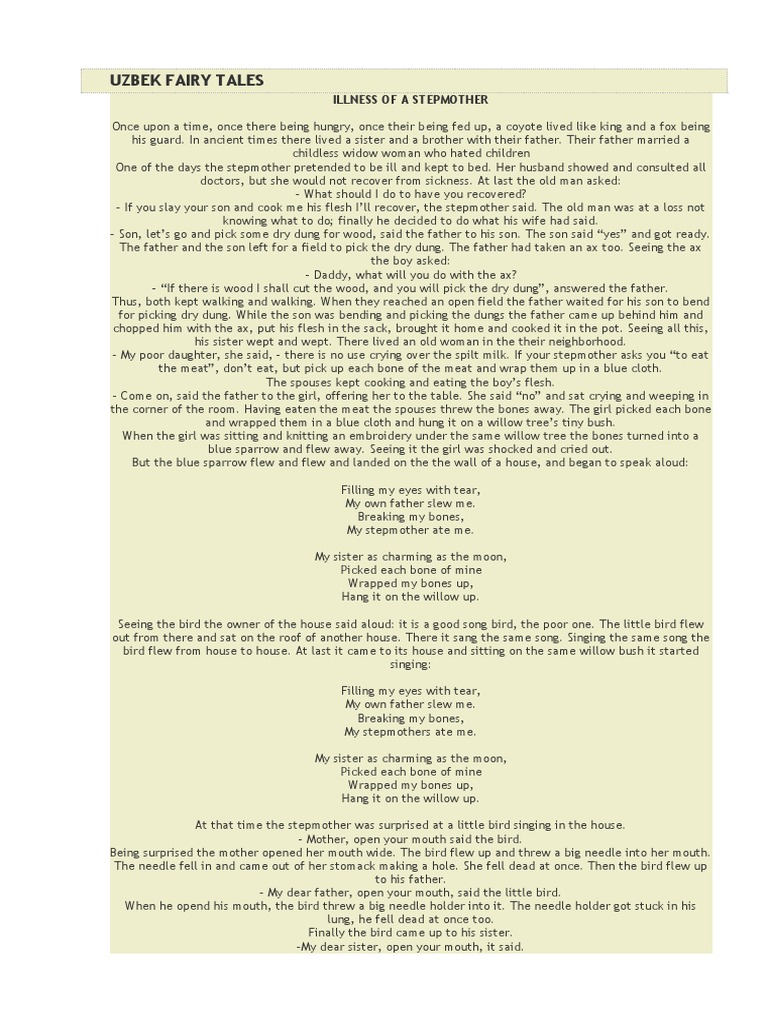 UZBEK FAIRY TALES

ILLNESS OF A STEPMOTHER

Once upon a time, once there being hungry, once their being fed up, a coyote lived like king and a fox being his guard. In ancient times there lived a sister and a brother with their father. Their father married a childless widow woman who hated children

One of the days the stepmother pretended to be ill and kept to bed. Her husband showed and consulted all doctors, but she would not recover from sickness. At last the old man asked:

- What should I do to have you recovered?

- If you slay your son and cook me his flesh I'll recover, the stepmother said. The old man was at a loss not knowing what to do; finally he decided to do what his wife had said.

- Son, let's go and pick some dry dung for wood, said the father to his son. The son said "yes" and got ready. The father and the son left for a field to pick the dry dung. The father had taken an ax too. Seeing the ax the boy asked:

- Daddy, what will you do with the ax?

- "If there is wood I shall cut the wood, and you will pick the dry dung", answered the father.

Thus, both kept walking and walking. When they reached an open field the father waited for his son to bend for picking dry dung. While the son was bending and picking the dungs the father came up behind him and chopped him with the ax, put his flesh in the sack, brought it home and cooked it in the pot. Seeing all this, his sister wept and wept. There lived an old woman in the their neighborhood.

- My poor daughter, she said, - there is no use crying over the spilt milk. If your stepmother asks you "to eat the meat", don't eat, but pick up each bone of the meat and wrap them up in a blue cloth.

The spouses kept cooking and eating the boy's flesh.

- Come on, said the father to the girl, offering her to the table. She said "no" and sat crying and weeping in the corner of the room. Having eaten the meat the spouses threw the bones away. The girl picked each bone and wrapped them in a blue cloth and hung it on a willow tree's tiny bush.

When the girl was sitting and knitting an embroidery under the same willow tree the bones turned into a blue sparrow and flew away. Seeing it the girl was shocked and cried out.

But the blue sparrow flew and flew and landed on the the wall of a house, and began to speak aloud:

Filling my eyes with tear,
My own father slew me.
Breaking my bones,
My stepmother ate me.

My sister as charming as the moon,
Picked each bone of mine
Wrapped my bones up,
Hang it on the willow up.

Seeing the bird the owner of the house said aloud: it is a good song bird, the poor one. The little bird flew out from there and sat on the roof of another house. There it sang the same song. Singing the same song the bird flew from house to house. At last it came to its house and sitting on the same willow bush it started singing:

Filling my eyes with tear,
My own father slew me.
Breaking my bones,
My stepmothers ate me.

My sister as charming as the moon,
Picked each bone of mine
Wrapped my bones up,
Hang it on the willow up.

At that time the stepmother was surprised at a little bird singing in the house.

- Mother, open your mouth said the bird.

Being surprised the mother opened her mouth wide. The bird flew up and threw a big needle into her mouth. The needle fell in and came out of her stomack making a hole. She fell dead at once. Then the bird flew up to his father.

- My dear father, open your mouth, said the little bird.

When he opend his mouth, the bird threw a big needle holder into it. The needle holder got stuck in his lung, he fell dead at once too.

Finally the bird came up to his sister.

-My dear sister, open your mouth, it said.